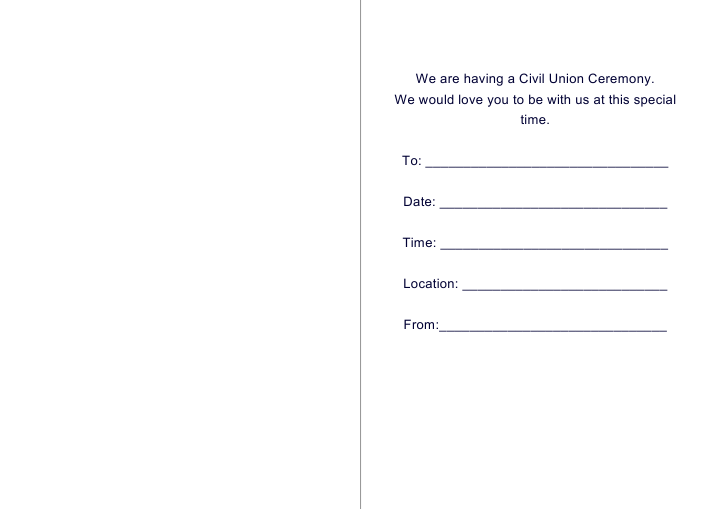 We are having a Civil Union Ceremony.
We would love you to be with us at this special time.

To: ____

Date: ____

Time: ____

Location: ____

From:____